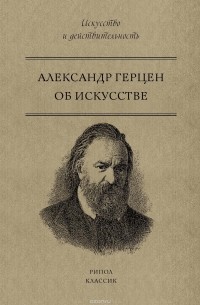 Искусство
и действительность

АЛЕКСАНДР ГЕРЦЕН
ОБ ИСКУССТВЕ

РИПОЛ
КЛАССИК